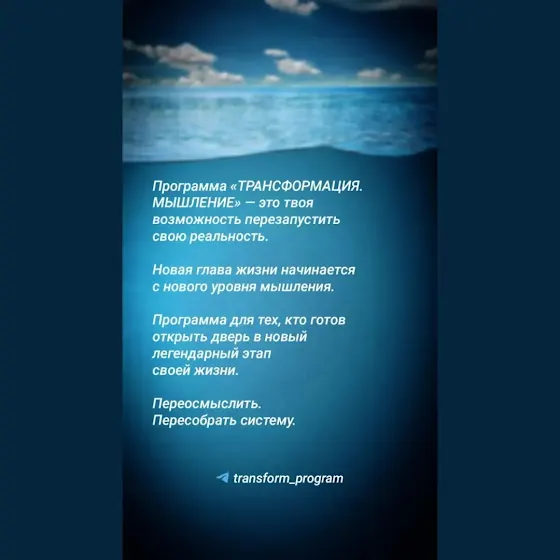 Программа «ТРАНСФОРМАЦИЯ. МЫШЛЕНИЕ» — это твоя возможность перезапустить свою реальность.

Новая глава жизни начинается с нового уровня мышления.

Программа для тех, кто готов открыть дверь в новый легендарный этап своей жизни.

Переосмыслить.
Пересобрать систему.

transform_program